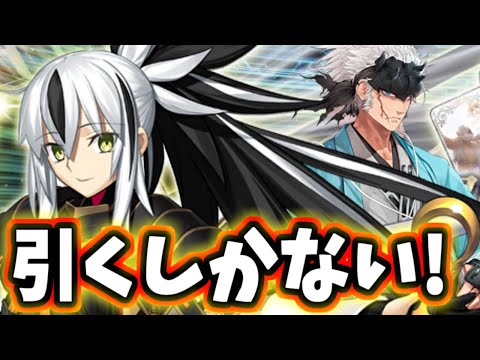 引くしかない!